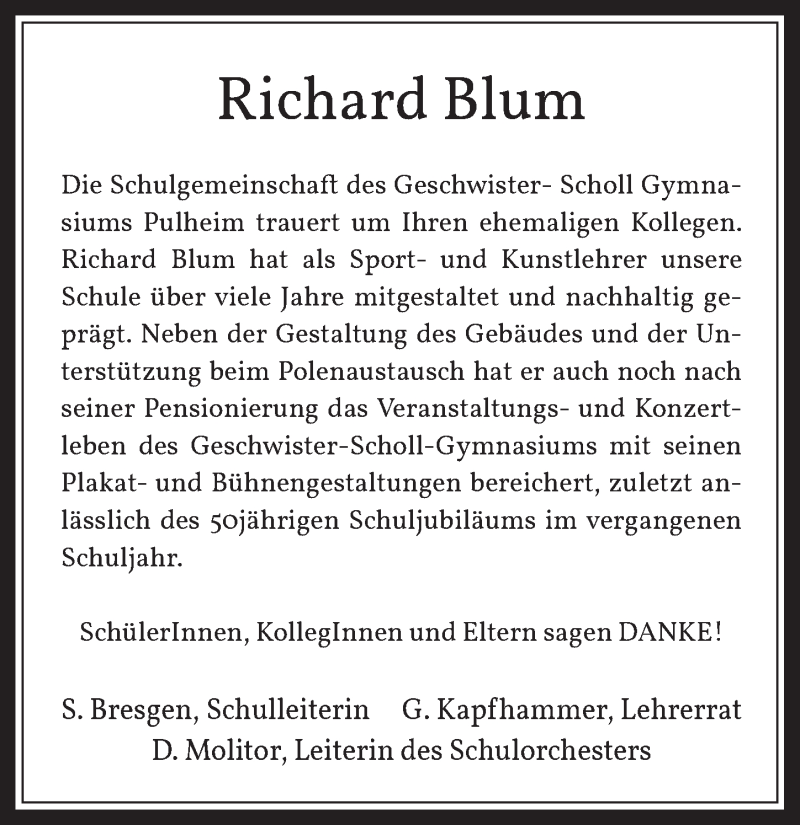 Richard Blum

Die Schulgemeinschaft des Geschwister- Scholl Gymnasiums Pulheim trauert um Ihren ehemaligen Kollegen. Richard Blum hat als Sport- und Kunstlehrer unsere Schule über viele Jahre mitgestaltet und nachhaltig geprägt. Neben der Gestaltung des Gebäudes und der Unterstützung beim Polenaustausch hat er auch noch nach seiner Pensionierung das Veranstaltungs- und Konzertleben des Geschwister-Scholl-Gymnasiums mit seinen Plakat- und Bühnengestaltungen bereichert, zuletzt anlässlich des 50jährigen Schuljubiläums im vergangenen Schuljahr.

SchülerInnen, KollegInnen und Eltern sagen DANKE!

S. Bresgen, Schulleiterin G. Kapfhammer, Lehrerrat
D. Molitor, Leiterin des Schulorchesters